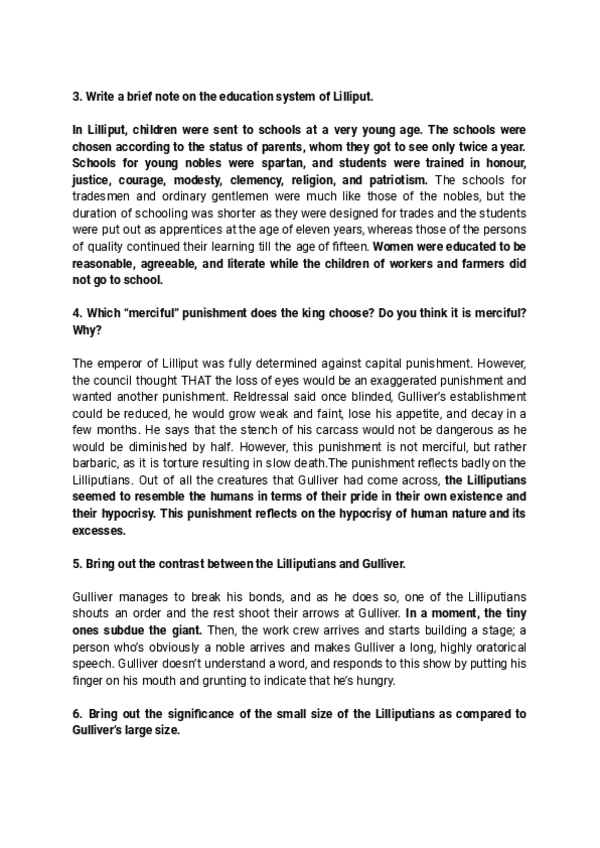 3. Write a brief note on the education system of Lilliput.

In Lilliput, children were sent to schools at a very young age. The schools were chosen according to the status of parents, whom they got to see only twice a year. Schools for young nobles were spartan, and students were trained in honour, justice, courage, modesty, clemency, religion, and patriotism. The schools for tradesmen and ordinary gentlemen were much like those of the nobles, but the duration of schooling was shorter as they were designed for trades and the students were put out as apprentices at the age of eleven years, whereas those of the persons of quality continued their learning till the age of fifteen. Women were educated to be reasonable, agreeable, and literate while the children of workers and farmers did not go to school.

4. Which "merciful" punishment does the king choose? Do you think it is merciful? Why?

The emperor of Lilliput was fully determined against capital punishment. However, the council thought THAT the loss of eyes would be an exaggerated punishment and wanted another punishment. Reldressal said once blinded, Gulliver's establishment could be reduced, he would grow weak and faint, lose his appetite, and decay in a few months. He says that the stench of his carcass would not be dangerous as he would be diminished by half. However, this punishment is not merciful, but rather barbaric, as it is torture resulting in slow death.The punishment reflects badly on the Lilliputians. Out of all the creatures that Gulliver had come across, the Lilliputians seemed to resemble the humans in terms of their pride in their own existence and their hypocrisy. This punishment reflects on the hypocrisy of human nature and its excesses.

5. Bring out the contrast between the Lilliputians and Gulliver.

Gulliver manages to break his bonds, and as he does so, one of the Lilliputians shouts an order and the rest shoot their arrows at Gulliver. In a moment, the tiny ones subdue the giant. Then, the work crew arrives and starts building a stage; a person who's obviously a noble arrives and makes Gulliver a long, highly oratorical speech. Gulliver doesn't understand a word, and responds to this show by putting his finger on his mouth and grunting to indicate that he's hungry.

6. Bring out the significance of the small size of the Lilliputians as compared to Gulliver's large size.